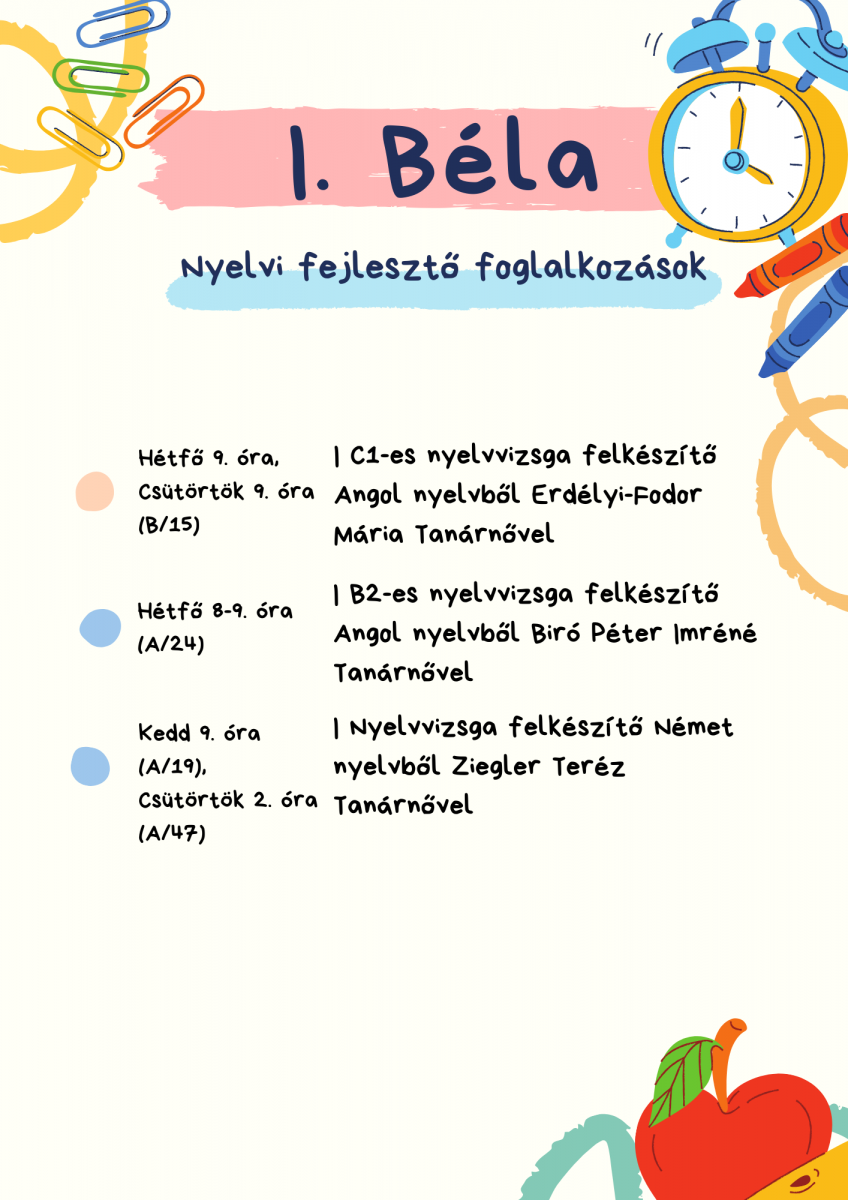 I. Béla

Nyelvi fejlesztő foglalkozások

Hétfő 9. óra, Csütörtök 9. óra (B/15)

| C1-es nyelvvizsga felkészítő Angol nyelvből Erdélyi-Fodor Mária Tanárnővel

Hétfő 8-9. óra (A/24)

| B2-es nyelvvizsga felkészítő Angol nyelvből Biró Péter Imréné Tanárnővel

Kedd 9. óra (A/19), Csütörtök 2. óra (A/47)

| Nyelvvizsga felkészítő Német nyelvből Ziegler Teréz Tanárnővel